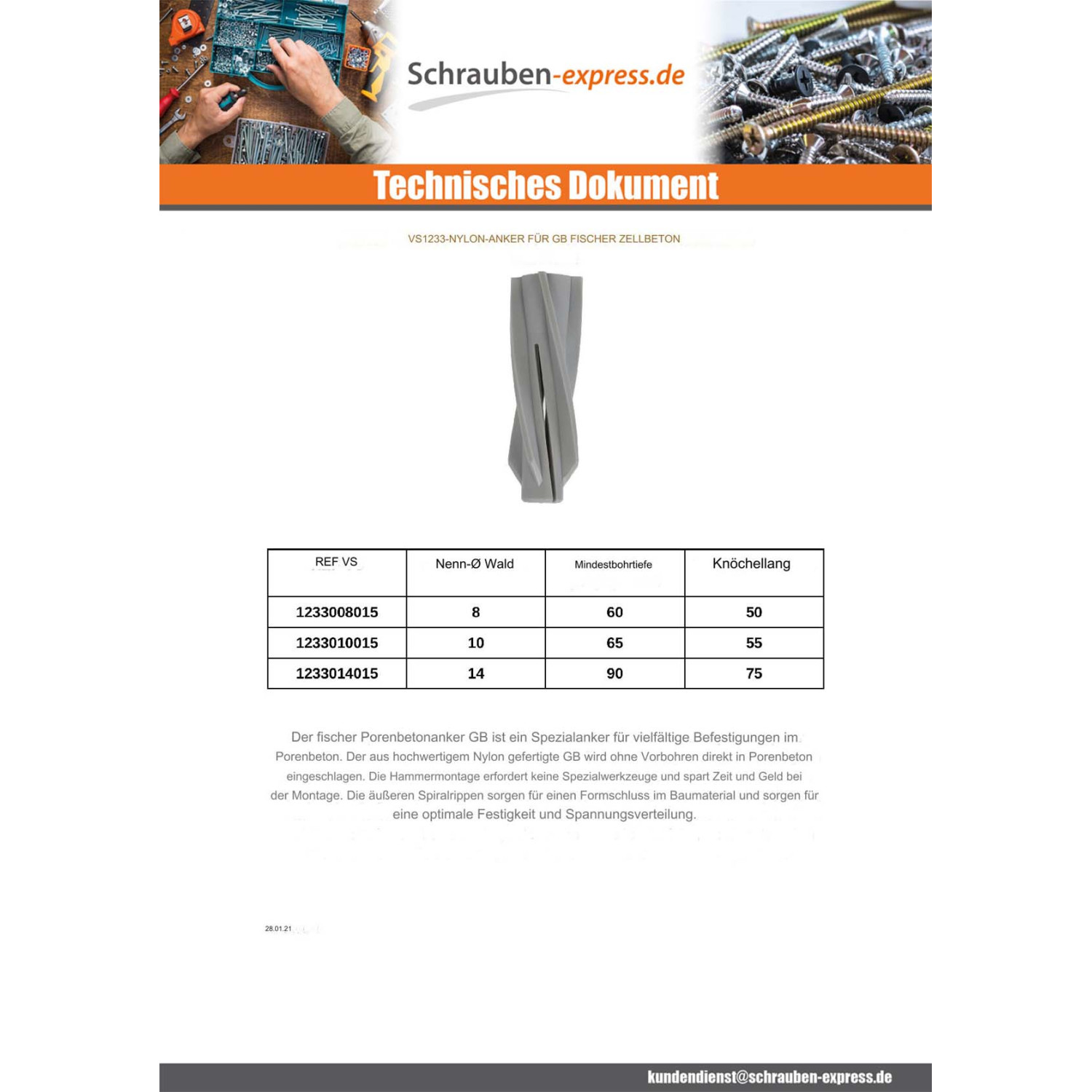 Schrauben-express.de

Technisches Dokument

VS1233-NYLON-ANKER FÜR GB FISCHER ZELLBETON

| REF VS | Nenn-Ø Wald | Mindestbohrtiefe | Knöchellang |
|---|---|---|---|
| 1233008015 | 8 | 60 | 50 |
| 1233010015 | 10 | 65 | 55 |
| 1233014015 | 14 | 90 | 75 |

Der fischer Porenbetonanker GB ist ein Spezialanker für vielfältige Befestigungen im Porenbeton. Der aus hochwertigem Nylon gefertigte GB wird ohne Vorbohren direkt in Porenbeton eingeschlagen. Die Hammermontage erfordert keine Spezialwerkzeuge und spart Zeit und Geld bei der Montage. Die äußeren Spiralrippen sorgen für einen Formschluss im Baumaterial und sorgen für eine optimale Festigkeit und Spannungsverteilung.

28.01.21

kundendienst@schrauben-express.de